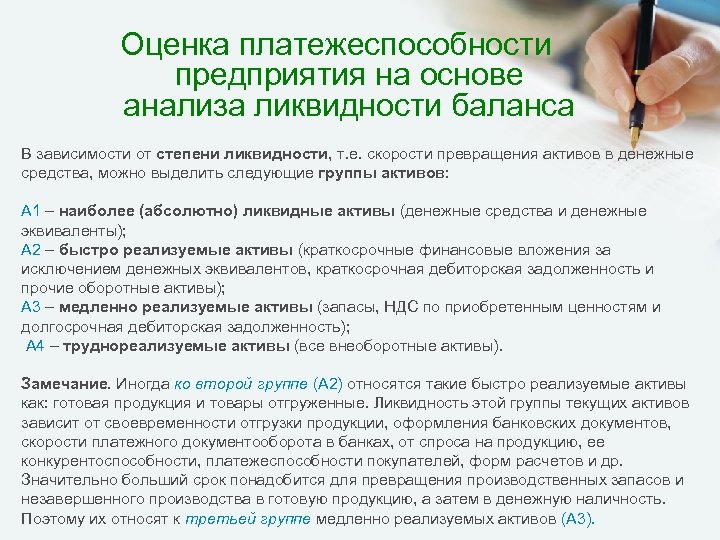 Оценка платежеспособности предприятия на основе анализа ликвидности баланса

В зависимости от степени ликвидности, т.е. скорости превращения активов в денежные средства, можно выделить следующие группы активов:

А1 – наиболее (абсолютно) ликвидные активы (денежные средства и денежные эквиваленты);
А2 – быстро реализуемые активы (краткосрочные финансовые вложения за исключением денежных эквивалентов, краткосрочная дебиторская задолженность и прочие оборотные активы);
А3 – медленно реализуемые активы (запасы, НДС по приобретенным ценностям и долгосрочная дебиторская задолженность);
А4 – труднореализуемые активы (все внеоборотные активы).

Замечание. Иногда ко второй группе (А2) относятся такие быстро реализуемые активы как: готовая продукция и товары отгруженные. Ликвидность этой группы текущих активов зависит от своевременности отгрузки продукции, оформления банковских документов, скорости платежного документооборота в банках, от спроса на продукцию, ее конкурентоспособности, платежеспособности покупателей, форм расчетов и др. Значительно больший срок понадобится для превращения производственных запасов и незавершенного производства в готовую продукцию, а затем в денежную наличность. Поэтому их относят к третьей группе медленно реализуемых активов (А3).